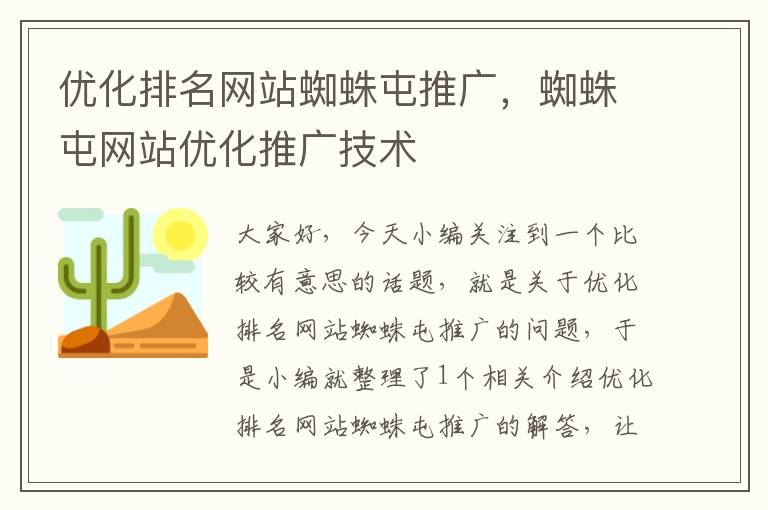 优化排名网站蜘蛛屯推广，蜘蛛屯网站优化推广技术

大家好，今天小编关注到一个比较有意思的话题，就是关于优化排名网站蜘蛛屯推广的问题，于是小编就整理了1个相关介绍优化排名网站蜘蛛屯推广的解答，让